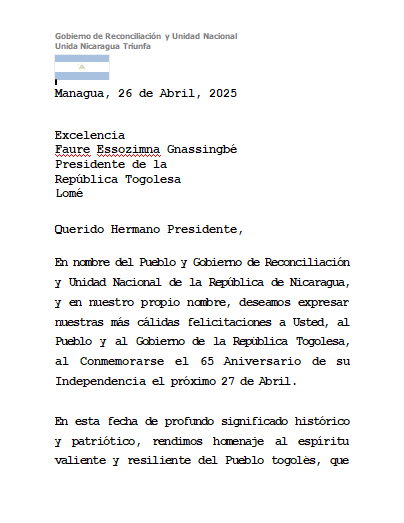 Gobierno de Reconciliación y Unidad Nacional
Unida Nicaragua Triunfa

Managua, 26 de Abril, 2025

Excelencia
Faure Essozimna Gnassingbé
Presidente de la
República Togolesa
Lomé

Querido Hermano Presidente,

En nombre del Pueblo y Gobierno de Reconciliación y Unidad Nacional de la República de Nicaragua, y en nuestro propio nombre, deseamos expresar nuestras más cálidas felicitaciones a Usted, al Pueblo y al Gobierno de la República Togolesa, al Conmemorarse el 65 Aniversario de su Independencia el próximo 27 de Abril.

En esta fecha de profundo significado histórico y patriótico, rendimos homenaje al espíritu valiente y resiliente del Pueblo togolès, que